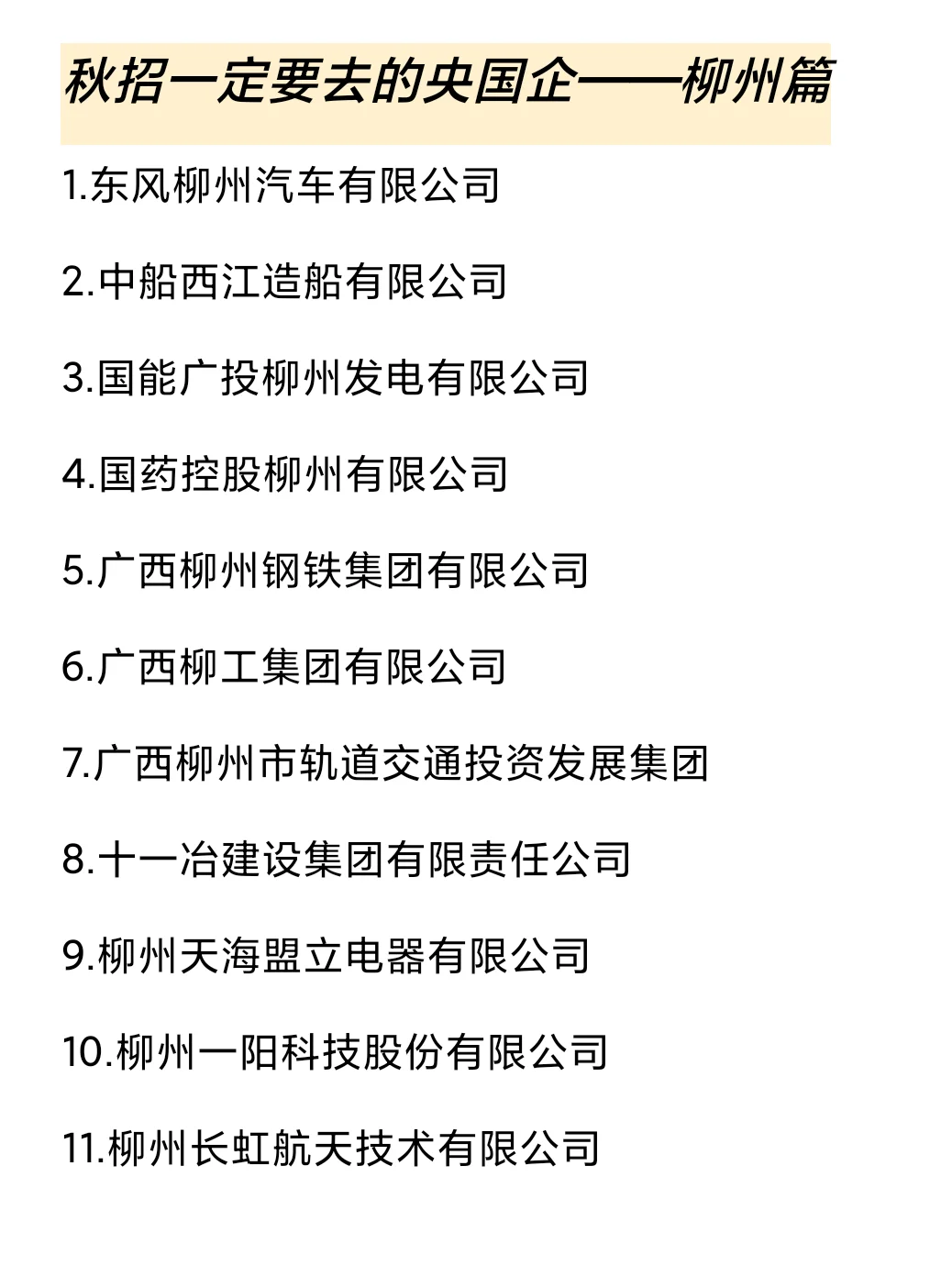 秋招一定要去的央国企——柳州篇

1.东风柳州汽车有限公司

2.中船西江造船有限公司

3.国能广投柳州发电有限公司

4.国药控股柳州有限公司

5.广西柳州钢铁集团有限公司

6.广西柳工集团有限公司

7.广西柳州市轨道交通投资发展集团

8.十一冶建设集团有限责任公司

9.柳州天海盟立电器有限公司

10.柳州一阳科技股份有限公司

11.柳州长虹航天技术有限公司